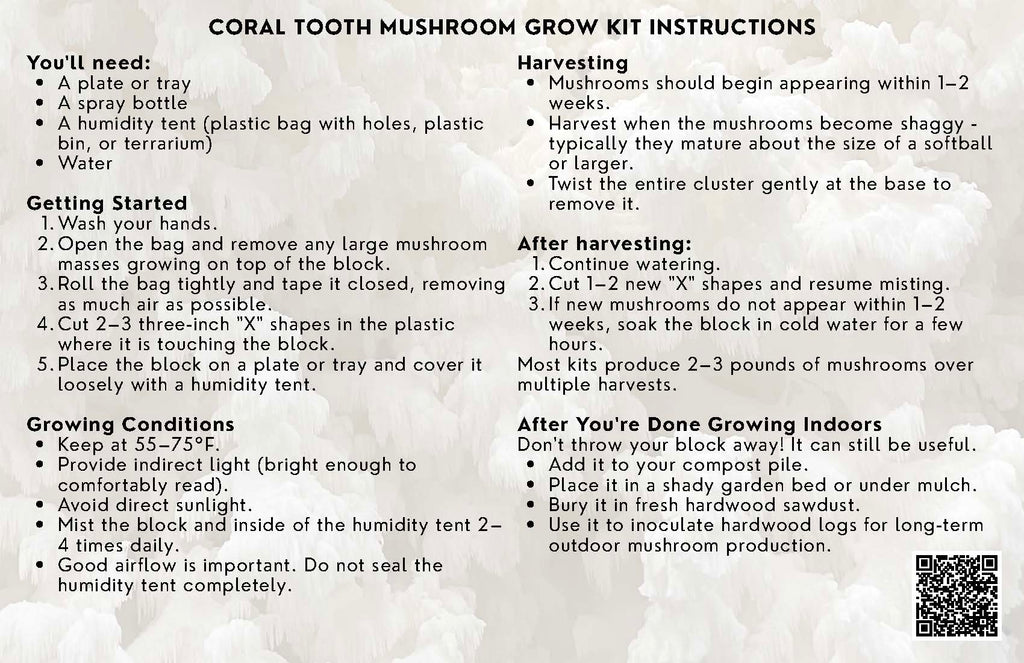 CORAL TOOTH MUSHROOM GROW KIT INSTRUCTIONS

You'll need:
• A plate or tray
• A spray bottle
• A humidity tent (plastic bag with holes, plastic bin, or terrarium)
• Water

Getting Started
1. Wash your hands.
2. Open the bag and remove any large mushroom masses growing on top of the block.
3. Roll the bag tightly and tape it closed, removing as much air as possible.
4. Cut 2–3 three-inch "X" shapes in the plastic where it is touching the block.
5. Place the block on a plate or tray and cover it loosely with a humidity tent.

Growing Conditions
• Keep at 55–75°F.
• Provide indirect light (bright enough to comfortably read).
• Avoid direct sunlight.
• Mist the block and inside of the humidity tent 2–4 times daily.
• Good airflow is important. Do not seal the humidity tent completely.

Harvesting
• Mushrooms should begin appearing within 1–2 weeks.
• Harvest when the mushrooms become shaggy - typically they mature about the size of a softball or larger.
• Twist the entire cluster gently at the base to remove it.

After harvesting:
1. Continue watering.
2. Cut 1–2 new "X" shapes and resume misting.
3. If new mushrooms do not appear within 1–2 weeks, soak the block in cold water for a few hours.

Most kits produce 2–3 pounds of mushrooms over multiple harvests.

After You're Done Growing Indoors
Don't throw your block away! It can still be useful.
• Add it to your compost pile.
• Place it in a shady garden bed or under mulch.
• Bury it in fresh hardwood sawdust.
• Use it to inoculate hardwood logs for long-term outdoor mushroom production.